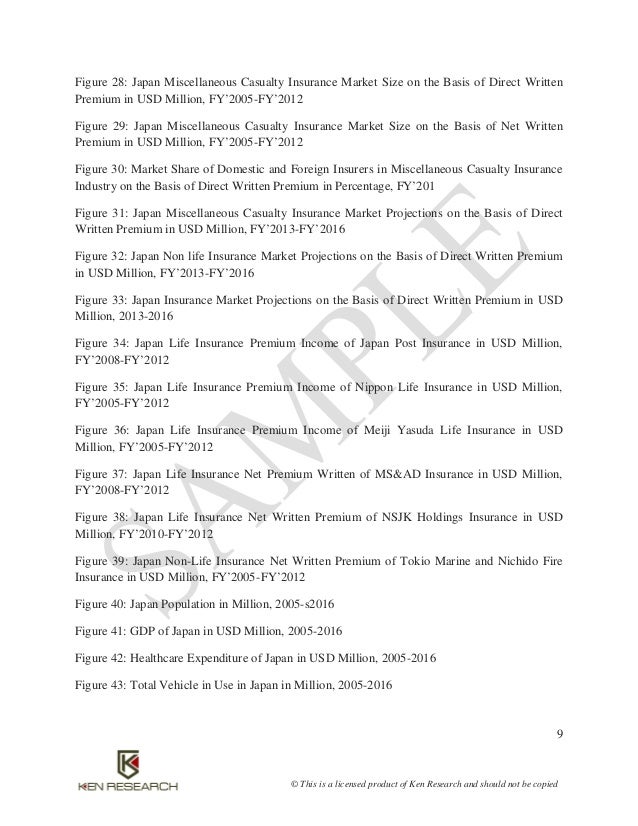 Figure 28: Japan Miscellaneous Casualty Insurance Market Size on the Basis of Direct Written Premium in USD Million, FY'2005-FY'2012

Figure 29: Japan Miscellaneous Casualty Insurance Market Size on the Basis of Net Written Premium in USD Million, FY'2005-FY'2012

Figure 30: Market Share of Domestic and Foreign Insurers in Miscellaneous Casualty Insurance Industry on the Basis of Direct Written Premium in Percentage, FY'201

Figure 31: Japan Miscellaneous Casualty Insurance Market Projections on the Basis of Direct Written Premium in USD Million, FY'2013-FY'2016

Figure 32: Japan Non life Insurance Market Projections on the Basis of Direct Written Premium in USD Million, FY'2013-FY'2016

Figure 33: Japan Insurance Market Projections on the Basis of Direct Written Premium in USD Million, 2013-2016

Figure 34: Japan Life Insurance Premium Income of Japan Post Insurance in USD Million, FY'2008-FY'2012

Figure 35: Japan Life Insurance Premium Income of Nippon Life Insurance in USD Million, FY'2005-FY'2012

Figure 36: Japan Life Insurance Premium Income of Meiji Yasuda Life Insurance in USD Million, FY'2005-FY'2012

Figure 37: Japan Life Insurance Net Premium Written of MS&AD Insurance in USD Million, FY'2008-FY'2012

Figure 38: Japan Life Insurance Net Written Premium of NSJK Holdings Insurance in USD Million, FY'2010-FY'2012

Figure 39: Japan Non-Life Insurance Net Written Premium of Tokio Marine and Nichido Fire Insurance in USD Million, FY'2005-FY'2012

Figure 40: Japan Population in Million, 2005-s2016

Figure 41: GDP of Japan in USD Million, 2005-2016

Figure 42: Healthcare Expenditure of Japan in USD Million, 2005-2016

Figure 43: Total Vehicle in Use in Japan in Million, 2005-2016

SAMPLE

9

KEN RESEARCH

© This is a licensed product of Ken Research and should not be copied